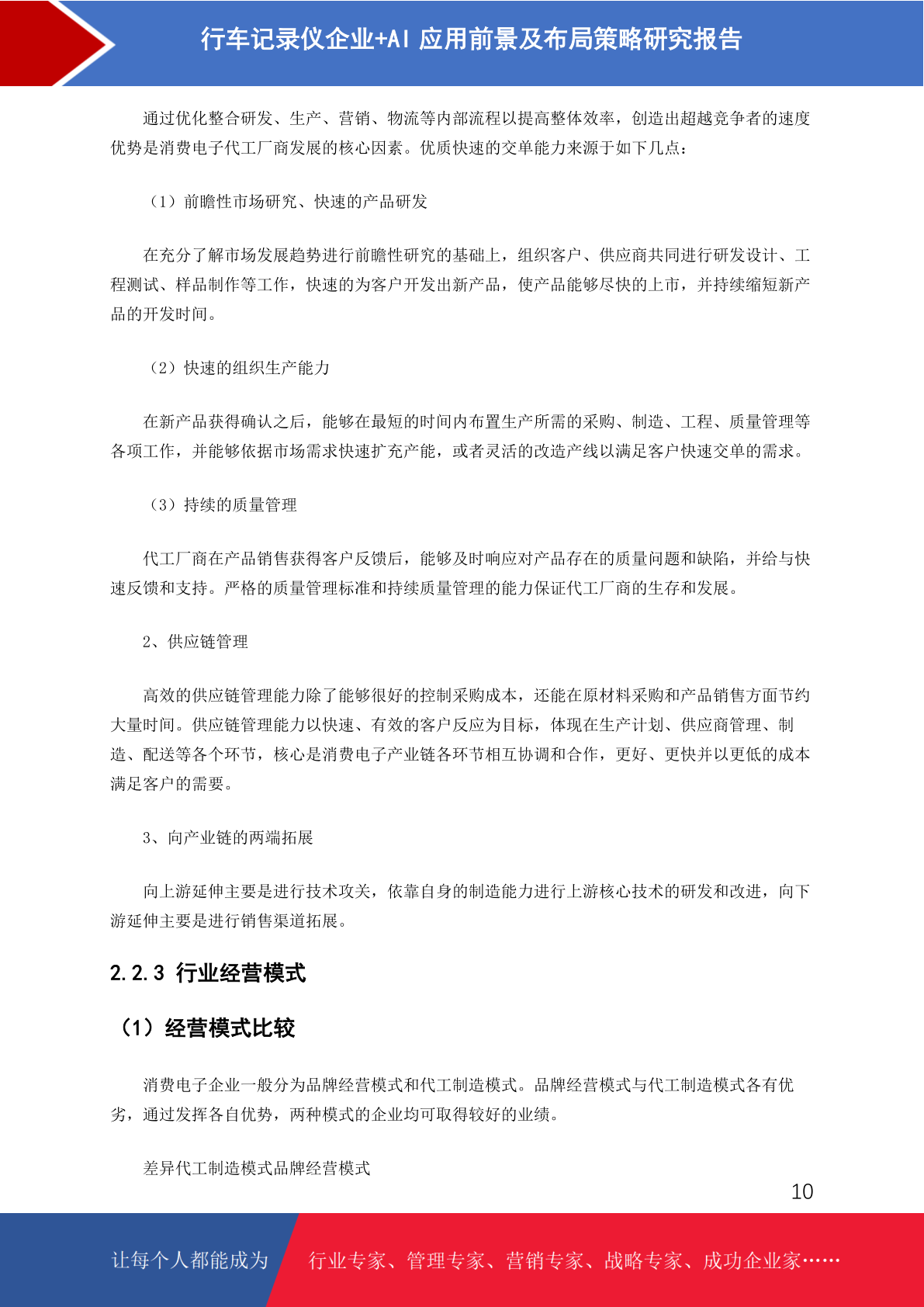 行车记录仪企业+AI 应用前景及布局策略研究报告

通过优化整合研发、生产、营销、物流等内部流程以提高整体效率，创造出超越竞争者的速度优势是消费电子代工厂商发展的核心因素。优质快速的交单能力来源于如下几点：

（1）前瞻性市场研究、快速的产品研发

在充分了解市场发展趋势进行前瞻性研究的基础上，组织客户、供应商共同进行研发设计、工程测试、样品制作等工作，快速的为客户开发出新产品，使产品能够尽快的上市，并持续缩短新产品的开发时间。

（2）快速的组织生产能力

在新产品获得确认之后，能够在最短的时间内布置生产所需的采购、制造、工程、质量管理等各项工作，并能够依据市场需求快速扩充产能，或者灵活的改造产线以满足客户快速交单的需求。

（3）持续的质量管理

代工厂商在产品销售获得客户反馈后，能够及时响应对产品存在的质量问题和缺陷，并给与快速反馈和支持。严格的质量管理标准和持续质量管理的能力保证代工厂商的生存和发展。

2、供应链管理

高效的供应链管理能力除了能够很好的控制采购成本，还能在原材料采购和产品销售方面节约大量时间。供应链管理能力以快速、有效的客户反应为目标，体现在生产计划、供应商管理、制造、配送等各个环节，核心是消费电子产业链各环节相互协调和合作，更好、更快并以更低的成本满足客户的需要。

3、向产业链的两端拓展

向上游延伸主要是进行技术攻关，依靠自身的制造能力进行上游核心技术的研发和改进，向下游延伸主要是进行销售渠道拓展。

2.2.3 行业经营模式

（1）经营模式比较

消费电子企业一般分为品牌经营模式和代工制造模式。品牌经营模式与代工制造模式各有优劣，通过发挥各自优势，两种模式的企业均可取得较好的业绩。

差异代工制造模式品牌经营模式

10

让每个人都能成为 行业专家、管理专家、营销专家、战略专家、成功企业家……